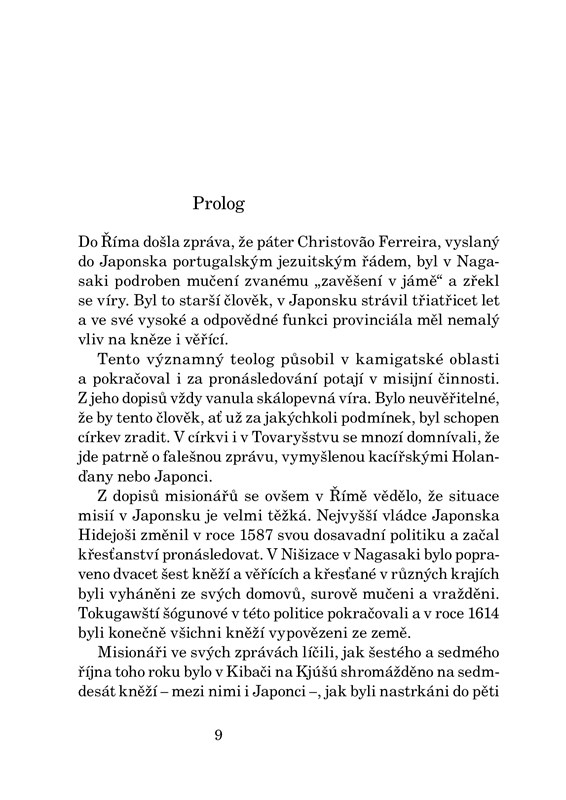 Prolog

Do Říma došla zpráva, že páter Christovão Ferreira, vyslaný do Japonska portugalským jezuitským řádem, byl v Nagasaki podroben mučení zvanému „zavěšení v jámě“ a zřekl se víry. Byl to starší člověk, v Japonsku strávil třiatřicet let a ve své vysoké a odpovědné funkci provinciála měl nemalý vliv na kněze i věřící.

Tento významný teolog působil v kamigatské oblasti a pokračoval i za pronásledování potají v misijní činnosti. Z jeho dopisů vždy vanula skálopevná víra. Bylo neuvěřitelné, že by tento člověk, ať už za jakýchkoli podmínek, byl schopen církev zradit. V církvi i v Tovaryšstvu se mnozí domnívali, že jde patrně o falešnou zprávu, vymyšlenou kacířskými Holanďany nebo Japonci.

Z dopisů misionářů se ovšem v Římě vědělo, že situace misií v Japonsku je velmi těžká. Nejvyšší vládce Japonska Hidejoši změnil v roce 1587 svou dosavadní politiku a začal křesťanství pronásledovat. V Nišizace v Nagasaki bylo popraveno dvacet šest kněží a věřících a křesťané v různých krajích byli vyháněni ze svých domovů, surově mučeni a vražděni. Tokugawští šógunové v této politice pokračovali a v roce 1614 byli konečně všichni kněží vypovězeni ze země.

Misionáři ve svých zprávách líčili, jak šestého a sedmého října toho roku bylo v Kibači na Kjúšú shromážděno na sedmdesát kněží – mezi nimi i Japonci –, jak byli nastrkáni do pěti

9